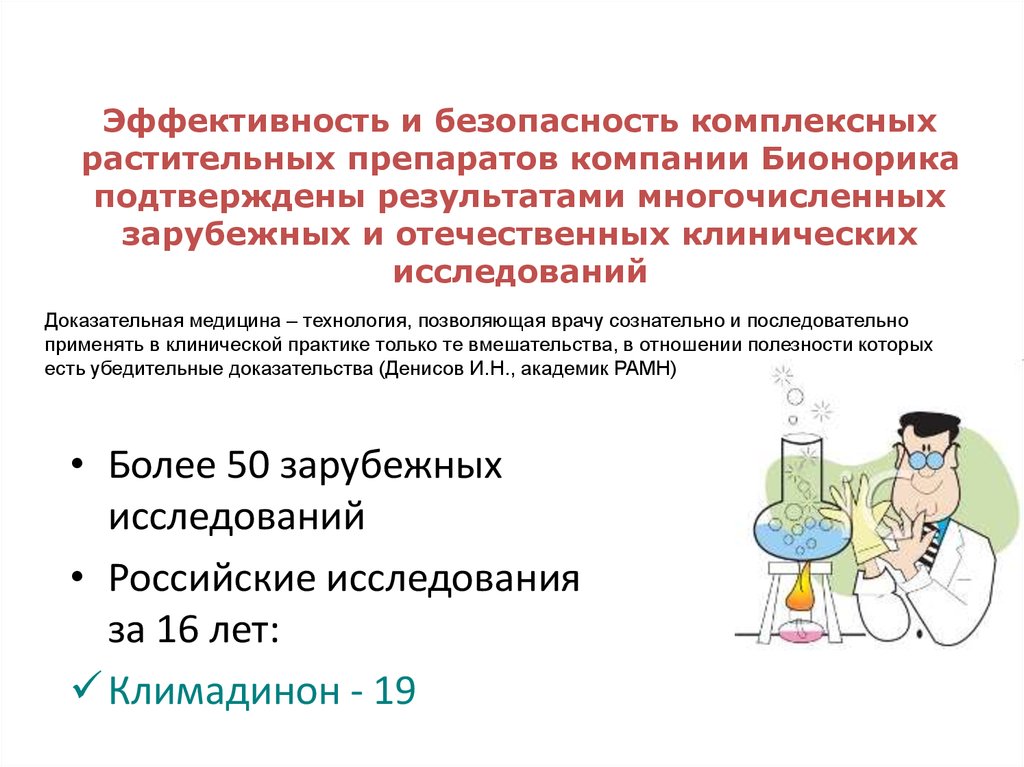 Эффективность и безопасность комплексных растительных препаратов компании Бионорика подтверждены результатами многочисленных зарубежных и отечественных клинических исследований

Доказательная медицина – технология, позволяющая врачу сознательно и последовательно применять в клинической практике только те вмешательства, в отношении полезности которых есть убедительные доказательства (Денисов И.Н., академик РАМН)

• Более 50 зарубежных исследований

• Российские исследования за 16 лет:

✓ Климадинон - 19